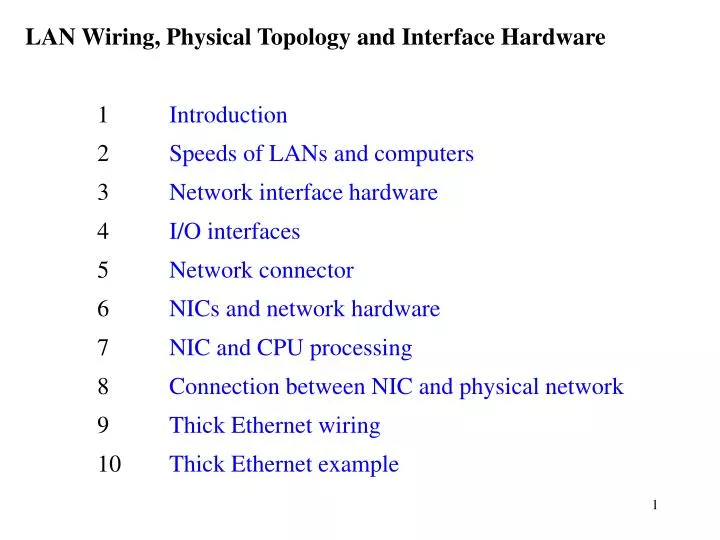 LAN Wiring, Physical Topology and Interface Hardware

1 Introduction
2 Speeds of LANs and computers
3 Network interface hardware
4 I/O interfaces
5 Network connector
6 NICs and network hardware
7 NIC and CPU processing
8 Connection between NIC and physical network
9 Thick Ethernet wiring
10 Thick Ethernet example

1